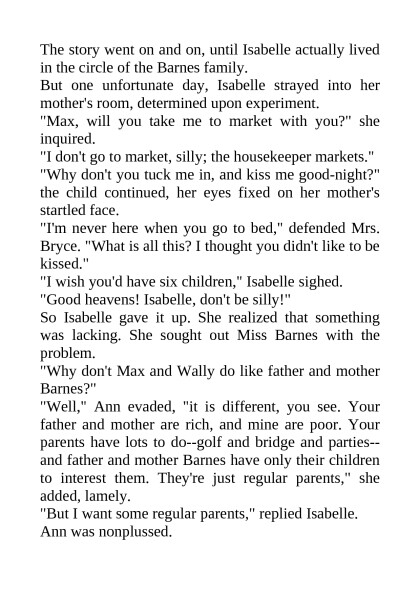 The story went on and on, until Isabelle actually lived in the circle of the Barnes family.

But one unfortunate day, Isabelle strayed into her mother's room, determined upon experiment.

"Max, will you take me to market with you?" she inquired.

"I don't go to market, silly; the housekeeper markets."

"Why don't you tuck me in, and kiss me good-night?" the child continued, her eyes fixed on her mother's startled face.

"I'm never here when you go to bed," defended Mrs. Bryce. "What is all this? I thought you didn't like to be kissed."

"I wish you'd have six children," Isabelle sighed.

"Good heavens! Isabelle, don't be silly!"

So Isabelle gave it up. She realized that something was lacking. She sought out Miss Barnes with the problem.

"Why don't Max and Wally do like father and mother Barnes?"

"Well," Ann evaded, "it is different, you see. Your father and mother are rich, and mine are poor. Your parents have lots to do--golf and bridge and parties--and father and mother Barnes have only their children to interest them. They're just regular parents," she added, lamely.

"But I want some regular parents," replied Isabelle.

Ann was nonplussed.